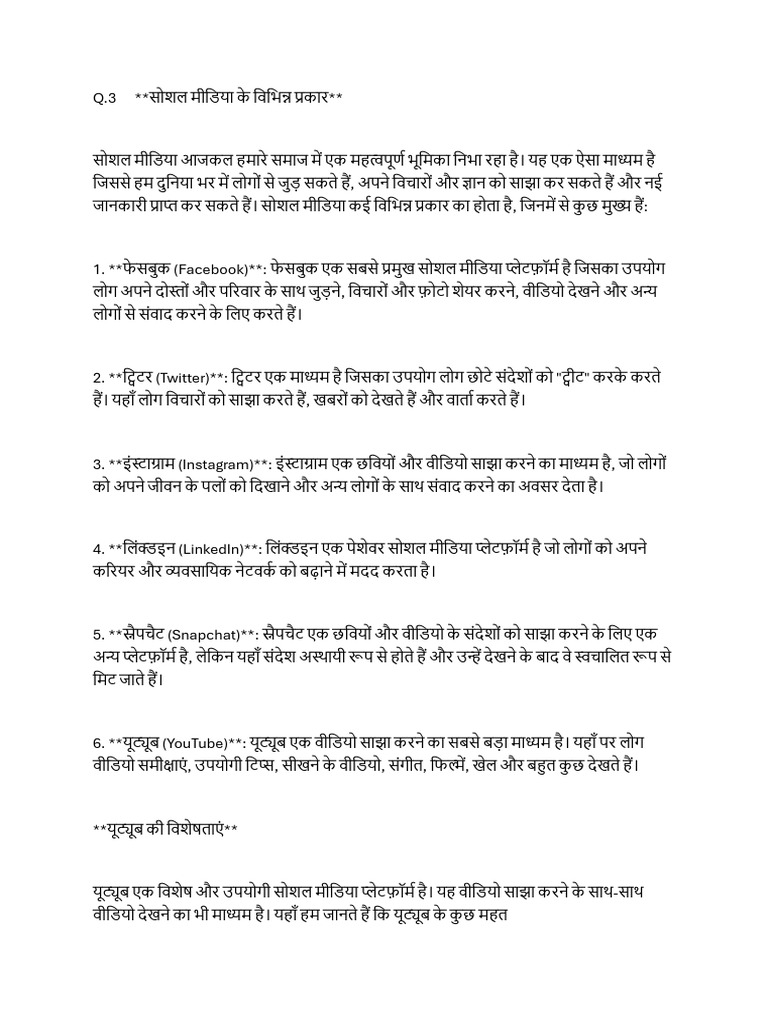 Q.3 **सोशल मीडिया के विभिन्न प्रकार**

सोशल मीडिया आजकल हमारे समाज में एक महत्वपूर्ण भूमिका निभा रहा है। यह एक ऐसा माध्यम है जिससे हम दुनिया भर में लोगों से जुड़ सकते हैं, अपने विचारों और ज्ञान को साझा कर सकते हैं और नई जानकारी प्राप्त कर सकते हैं। सोशल मीडिया कई विभिन्न प्रकार का होता है, जिनमें से कुछ मुख्य हैं:

1. **फेसबुक (Facebook)**: फेसबुक एक सबसे प्रमुख सोशल मीडिया प्लेटफ़ॉर्म है जिसका उपयोग लोग अपने दोस्तों और परिवार के साथ जुड़ने, विचारों और फ़ोटो शेयर करने, वीडियो देखने और अन्य लोगों से संवाद करने के लिए करते हैं।

2. **ट्विटर (Twitter)**: ट्विटर एक माध्यम है जिसका उपयोग लोग छोटे संदेशों को "ट्वीट" करके करते हैं। यहाँ लोग विचारों को साझा करते हैं, खबरों को देखते हैं और वार्ता करते हैं।

3. **इंस्टाग्राम (Instagram)**: इंस्टाग्राम एक छवियों और वीडियो साझा करने का माध्यम है, जो लोगों को अपने जीवन के पलों को दिखाने और अन्य लोगों के साथ संवाद करने का अवसर देता है।

4. **लिंक्डइन (LinkedIn)**: लिंक्डइन एक पेशेवर सोशल मीडिया प्लेटफ़ॉर्म है जो लोगों को अपने करियर और व्यवसायिक नेटवर्क को बढ़ाने में मदद करता है।

5. **स्नैपचैट (Snapchat)**: स्नैपचैट एक छवियों और वीडियो के संदेशों को साझा करने के लिए एक अन्य प्लेटफ़ॉर्म है, लेकिन यहाँ संदेश अस्थायी रूप से होते हैं और उन्हें देखने के बाद वे स्वचालित रूप से मिट जाते हैं।

6. **यूट्यूब (YouTube)**: यूट्यूब एक वीडियो साझा करने का सबसे बड़ा माध्यम है। यहाँ पर लोग वीडियो समीक्षाएं, उपयोगी टिप्स, सीखने के वीडियो, संगीत, फिल्में, खेल और बहुत कुछ देखते हैं।

**यूट्यूब की विशेषताएं**

यूट्यूब एक विशेष और उपयोगी सोशल मीडिया प्लेटफ़ॉर्म है। यह वीडियो साझा करने के साथ-साथ वीडियो देखने का भी माध्यम है। यहाँ हम जानते हैं कि यूट्यूब के कुछ महत